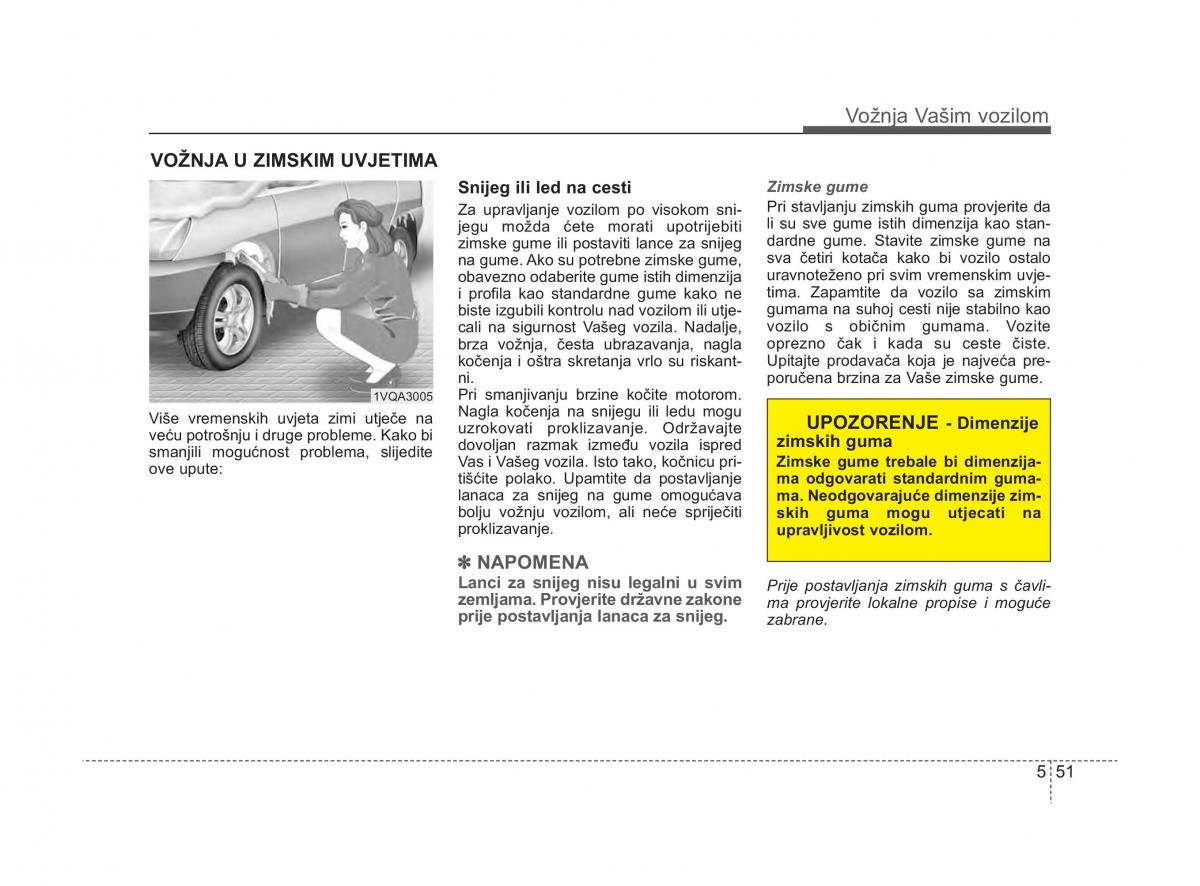 Vožnja Vašim vozilom

VOŽNJA U ZIMSKIM UVJETIMA

1VQA3005

Više vremenskih uvjeta zimi utječe na veću potrošnju i druge probleme. Kako bi smanjili mogućnost problema, slijedite ove upute:

Snijeg ili led na cesti

Za upravljanje vozilom po visokom snijegu možda ćete morati upotrijebiti zimske gume ili postaviti lance za snijeg na gume. Ako su potrebne zimske gume, obavezno odaberite gume istih dimenzija i profila kao standardne gume kako ne biste izgubili kontrolu nad vozilom ili utjecali na sigurnost Vašeg vozila. Nadalje, brza vožnja, česta ubrazavanja, nagla kočenja i oštra skretanja vrlo su riskantni.

Pri smanjivanju brzine kočite motorom. Nagla kočenja na snijegu ili ledu mogu uzrokovati proklizavanje. Održavajte dovoljan razmak između vozila ispred Vas i Vašeg vozila. Isto tako, kočnicu pritišćite polako. Upamtite da postavljanje lanaca za snijeg na gume omogućava bolju vožnju vozilom, ali neće spriječiti proklizavanje.

✽ NAPOMENA

Lanci za snijeg nisu legalni u svim zemljama. Provjerite državne zakone prije postavljanja lanaca za snijeg.

Zimske gume

Pri stavljanju zimskih guma provjerite da li su sve gume istih dimenzija kao standardne gume. Stavite zimske gume na sva četiri kotača kako bi vozilo ostalo uravnoteženo pri svim vremenskim uvjetima. Zapamtite da vozilo sa zimskim gumama na suhoj cesti nije stabilno kao vozilo s običnim gumama. Vozite oprezno čak i kada su ceste čiste. Upitajte prodavača koja je najveća preporučena brzina za Vaše zimske gume.

UPOZORENJE - Dimenzije zimskih guma

Zimske gume trebale bi dimenzijama odgovarati standardnim gumama. Neodgovarajuće dimenzije zimskih guma mogu utjecati na upravljivost vozilom.

Prije postavljanja zimskih guma s čavlima provjerite lokalne propise i moguće zabrane.

5 51